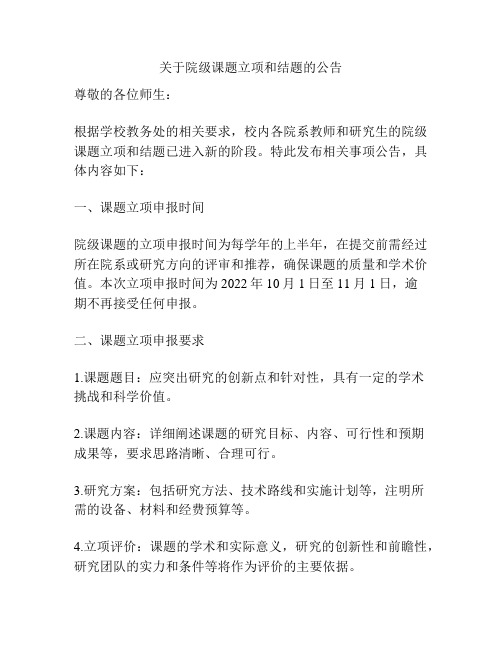 关于院级课题立项和结题的公告

尊敬的各位师生：

根据学校教务处的相关要求，校内各院系教师和研究生的院级课题立项和结题已进入新的阶段。特此发布相关事项公告，具体内容如下：

一、课题立项申报时间

院级课题的立项申报时间为每学年的上半年，在提交前需经过所在院系或研究方向的评审和推荐，确保课题的质量和学术价值。本次立项申报时间为 2022 年 10 月 1 日至 11 月 1 日，逾期不再接受任何申报。

二、课题立项申报要求

1.课题题目：应突出研究的创新点和针对性，具有一定的学术挑战和科学价值。

2.课题内容：详细阐述课题的研究目标、内容、可行性和预期成果等，要求思路清晰、合理可行。

3.研究方案：包括研究方法、技术路线和实施计划等，注明所需的设备、材料和经费预算等。

4.立项评价：课题的学术和实际意义，研究的创新性和前瞻性，研究团队的实力和条件等将作为评价的主要依据。